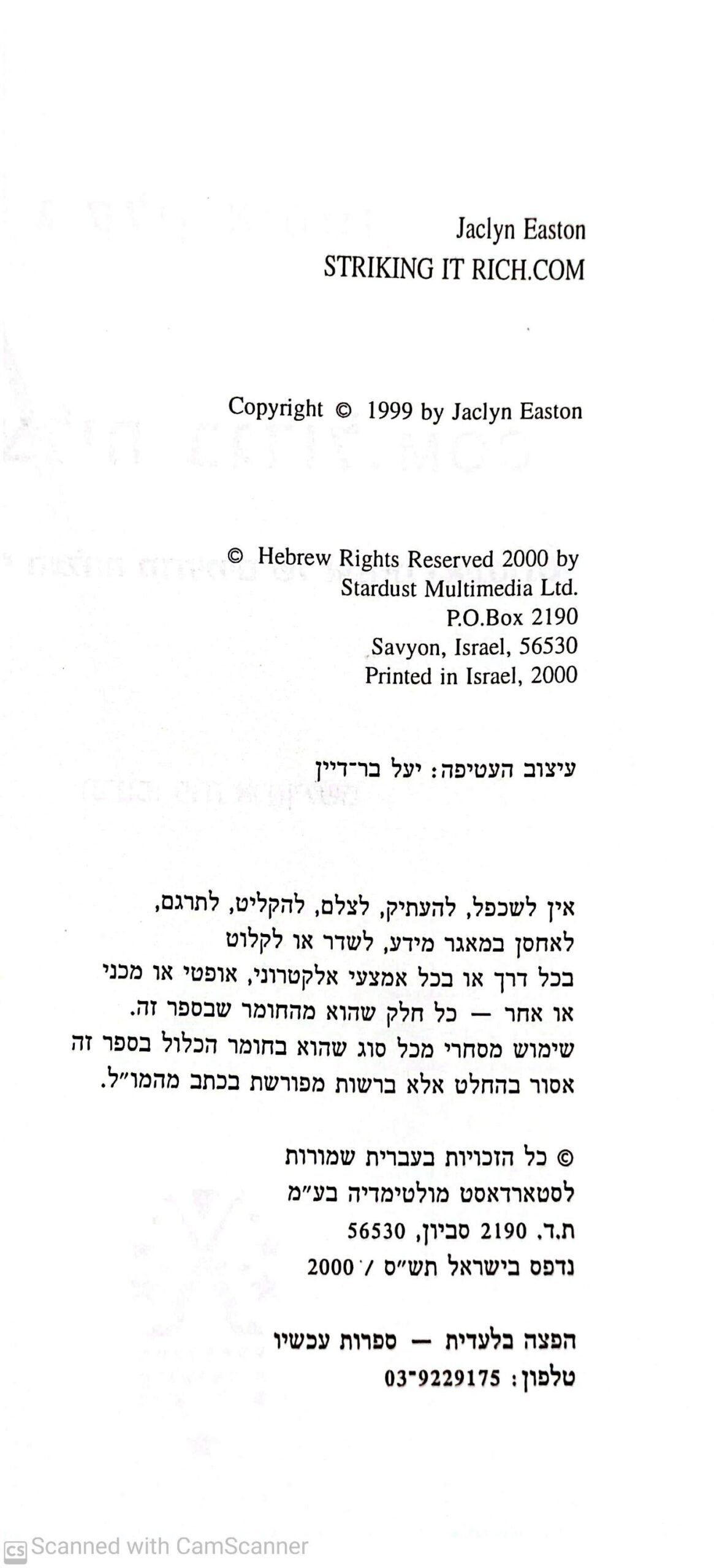 Jaclyn Easton
STRIKING IT RICH.COM

Copyright © 1999 by Jaclyn Easton

© Hebrew Rights Reserved 2000 by
Stardust Multimedia Ltd.
P.O.Box 2190
Savyon, Israel, 56530
Printed in Israel, 2000

עיצוב העטיפה: יעל בר־דיין

אין לשכפל, להעתיק, לצלם, להקליט, לתרגם, לאחסן במאגר מידע, לשדר או לקלוט בכל דרך או בכל אמצעי אלקטרוני, אופטי או מכני או אחר — כל חלק שהוא מהחומר שבספר זה. שימוש מסחרי מכל סוג שהוא בחומר הכלול בספר זה אסור בהחלט אלא ברשות מפורשת בכתב מהמו״ל.

© כל הזכויות בעברית שמורות
לסטארדאסט מולטימדיה בע״מ
ת.ד. 2190 סביון, 56530
נדפס בישראל תש״ס / 2000

הפצה בלעדית — ספרות עכשיו
טלפון: 03־9229175

Scanned with CamScanner